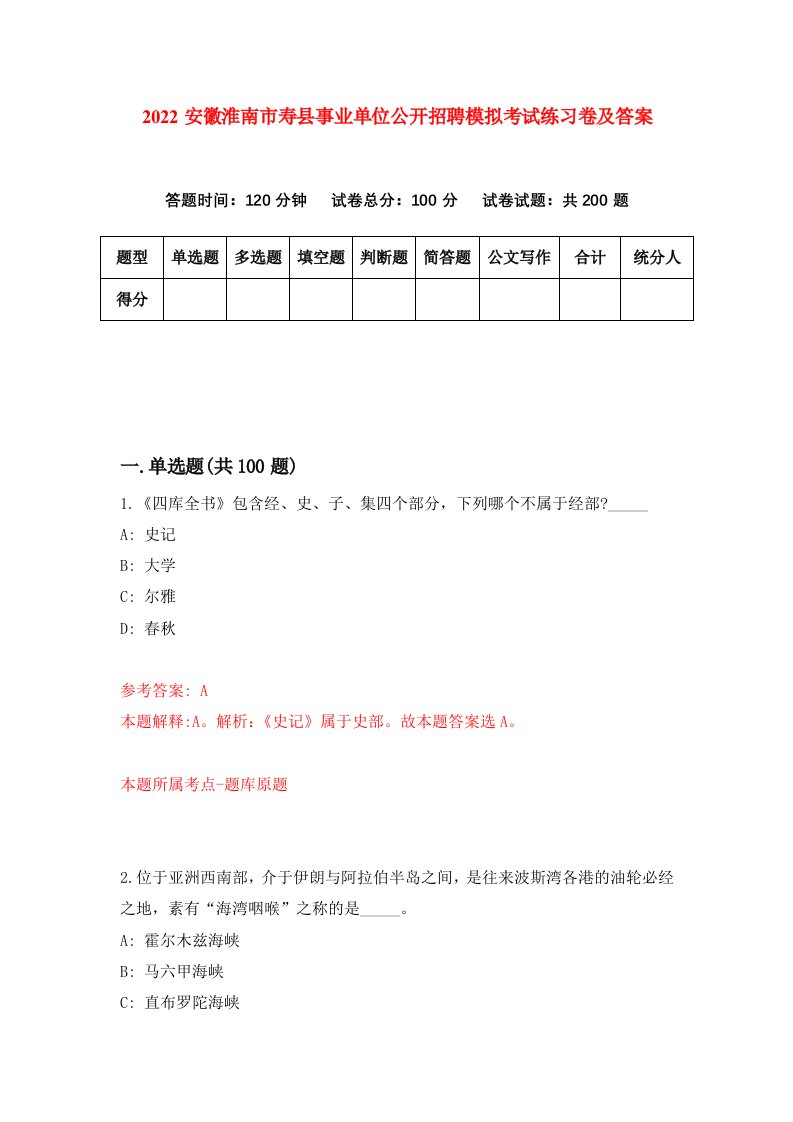 2022 安徽淮南市寿县事业单位公开招聘模拟考试练习卷及答案

答题时间：120 分钟　试卷总分：100 分　试卷试题：共 200 题

| 题型 | 单选题 | 多选题 | 填空题 | 判断题 | 简答题 | 公文写作 | 合计 | 统分人 |
|---|---|---|---|---|---|---|---|---|
| 得分 | | | | | | | | |

一.单选题(共 100 题)

1.《四库全书》包含经、史、子、集四个部分，下列哪个不属于经部?_____

A: 史记

B: 大学

C: 尔雅

D: 春秋

参考答案: A

本题解释:A。解析:《史记》属于史部。故本题答案选 A。

本题所属考点-题库原题

2.位于亚洲西南部，介于伊朗与阿拉伯半岛之间，是往来波斯湾各港的油轮必经之地，素有“海湾咽喉”之称的是_____。

A: 霍尔木兹海峡

B: 马六甲海峡

C: 直布罗陀海峡